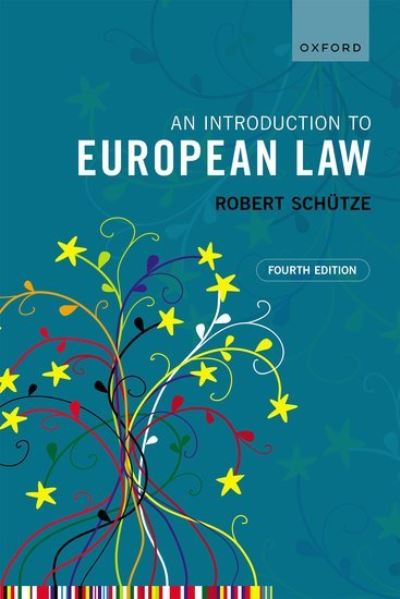 OXFORD

AN INTRODUCTION TO
EUROPEAN LAW

ROBERT SCHÜTZE

FOURTH EDITION